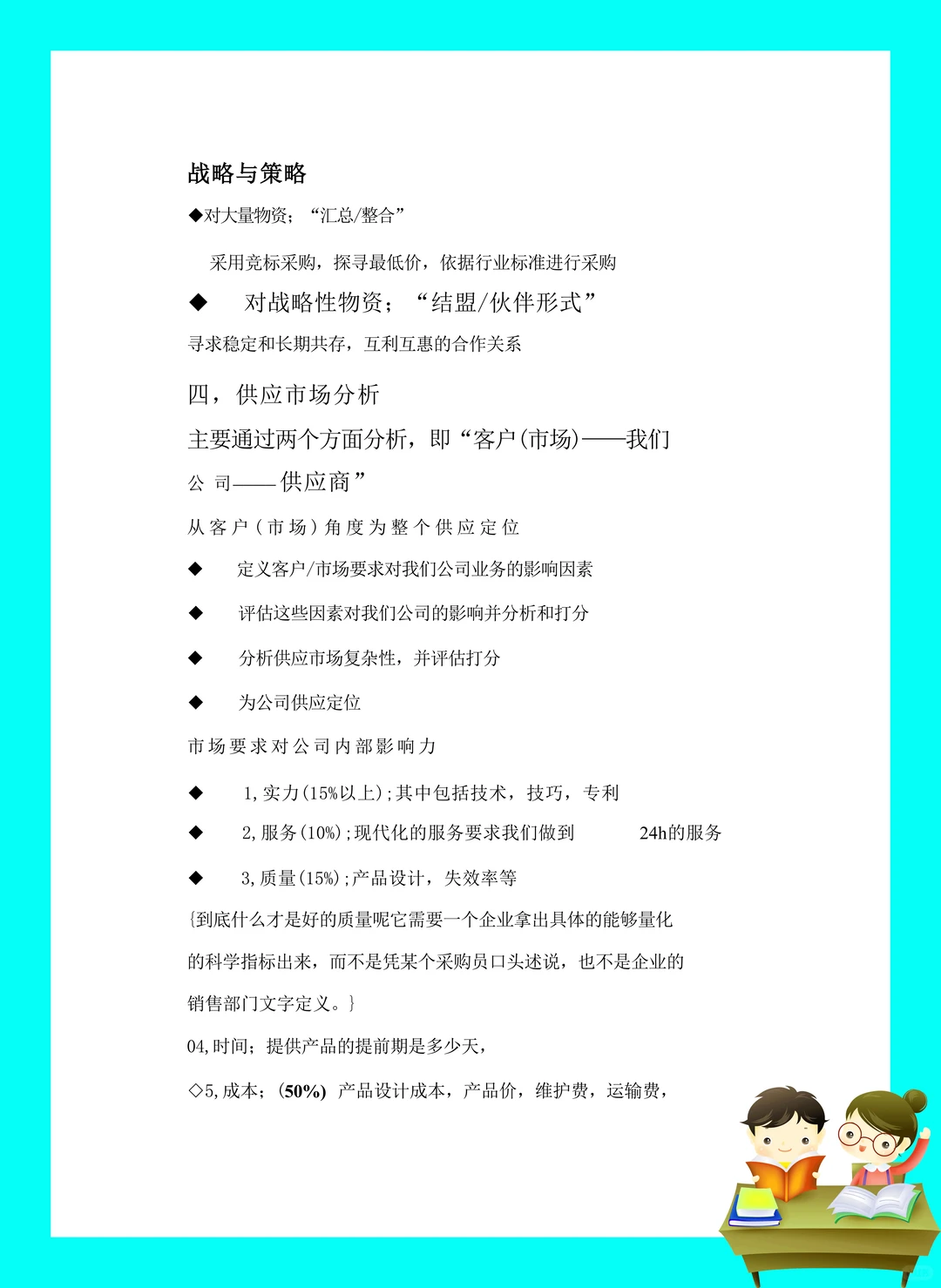 战略与策略

◆对大量物资；“汇总/整合”

采用竞标采购，探寻最低价，依据行业标准进行采购

◆ 对战略性物资；“结盟/伙伴形式”

寻求稳定和长期共存，互利互惠的合作关系

四，供应市场分析

主要通过两个方面分析，即“客户(市场)——我们公 司——供应商”

从客户（市场）角度为整个供应定位

◆ 定义客户/市场要求对我们公司业务的影响因素

◆ 评估这些因素对我们公司的影响并分析和打分

◆ 分析供应市场复杂性，并评估打分

◆ 为公司供应定位

市场要求对公司内部影响力

◆ 1,实力(15%以上);其中包括技术，技巧，专利

◆ 2,服务(10%);现代化的服务要求我们做到 24h的服务

◆ 3,质量(15%);产品设计，失效率等

{到底什么才是好的质量呢它需要一个企业拿出具体的能够量化的科学指标出来，而不是凭某个采购员口头述说，也不是企业的销售部门文字定义。}

04,时间；提供产品的提前期是多少天，

◇5,成本；(50%) 产品设计成本，产品价，维护费，运输费，